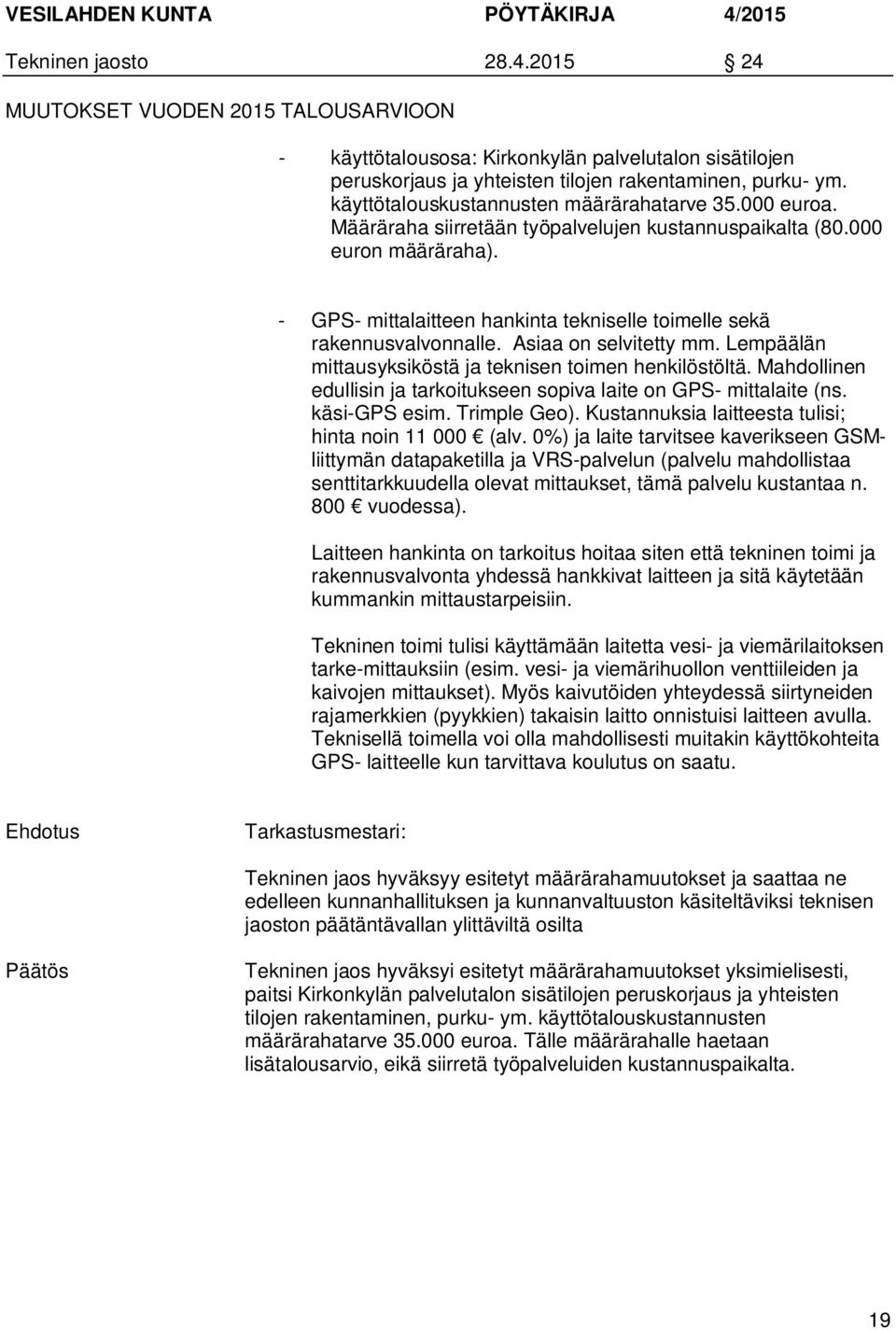 VESILAHDEN KUNTA PÖYTÄKIRJA 4/2015

Tekninen jaosto 28.4.2015 § 24

MUUTOKSET VUODEN 2015 TALOUSARVIOON

- käyttötalousosa: Kirkonkylän palvelutalon sisätilojen peruskorjaus ja yhteisten tilojen rakentaminen, purku- ym. käyttötalouskustannusten määrärahatarve 35.000 euroa. Määräraha siirretään työpalvelujen kustannuspaikalta (80.000 euron määräraha).

- GPS- mittalaitteen hankinta tekniselle toimelle sekä rakennusvalvonnalle. Asiaa on selvitetty mm. Lempäälän mittausyksiköstä ja teknisen toimen henkilöstöltä. Mahdollinen edullisin ja tarkoitukseen sopiva laite on GPS- mittalaite (ns. käsi-GPS esim. Trimple Geo). Kustannuksia laitteesta tulisi; hinta noin 11 000 € (alv. 0%) ja laite tarvitsee kaverikseen GSM-liittymän datapaketilla ja VRS-palvelun (palvelu mahdollistaa senttitarkkuudella olevat mittaukset, tämä palvelu kustantaa n. 800 € vuodessa).

Laitteen hankinta on tarkoitus hoitaa siten että tekninen toimi ja rakennusvalvonta yhdessä hankkivat laitteen ja sitä käytetään kummankin mittaustarpeisiin.

Tekninen toimi tulisi käyttämään laitetta vesi- ja viemärilaitoksen tarke-mittauksiin (esim. vesi- ja viemärihuollon venttiileiden ja kaivojen mittaukset). Myös kaivutöiden yhteydessä siirtyneiden rajamerkkien (pyykkien) takaisin laitto onnistuisi laitteen avulla. Teknisellä toimella voi olla mahdollisesti muitakin käyttökohteita GPS- laitteelle kun tarvittava koulutus on saatu.

Ehdotus

Tarkastusmestari:

Tekninen jaos hyväksyy esitetyt määrärahamuutokset ja saattaa ne edelleen kunnanhallituksen ja kunnanvaltuuston käsiteltäviksi teknisen jaoston päätäntävallan ylittäviltä osilta

Päätös

Tekninen jaos hyväksyi esitetyt määrärahamuutokset yksimielisesti, paitsi Kirkonkylän palvelutalon sisätilojen peruskorjaus ja yhteisten tilojen rakentaminen, purku- ym. käyttötalouskustannusten määrärahatarve 35.000 euroa. Tälle määrärahalle haetaan lisätalousarvio, eikä siirretä työpalveluiden kustannuspaikalta.

19